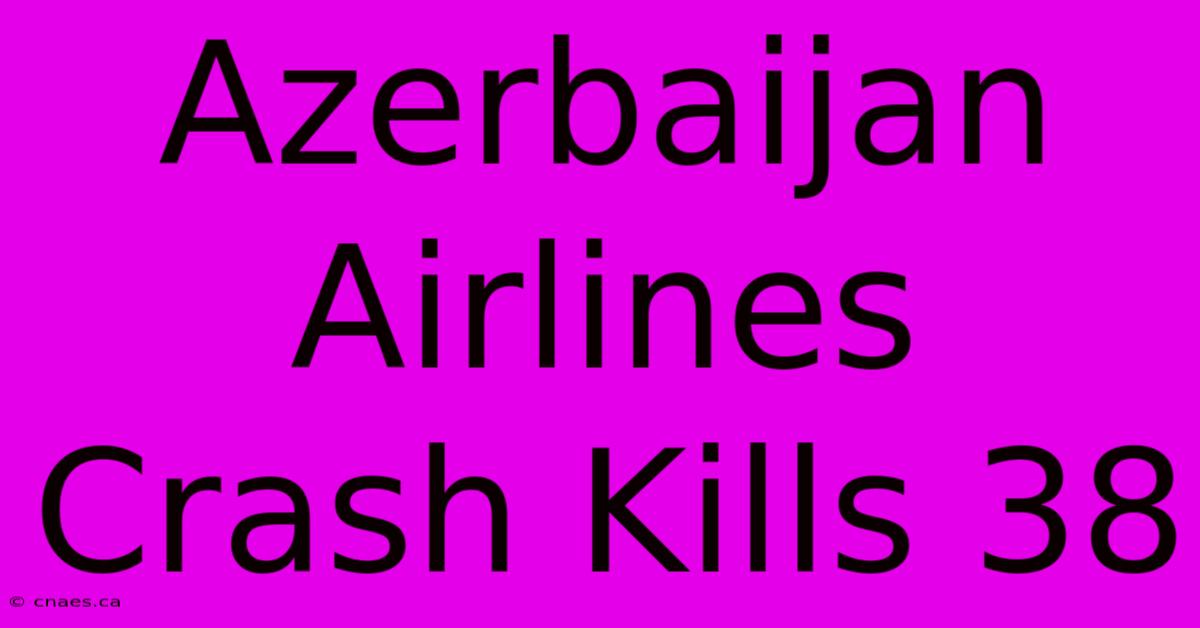 Azerbaijan Airlines Crash Kills 38

© cnaes.ca